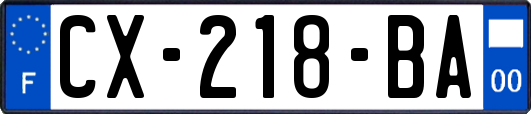 F
CX-218-BA
00